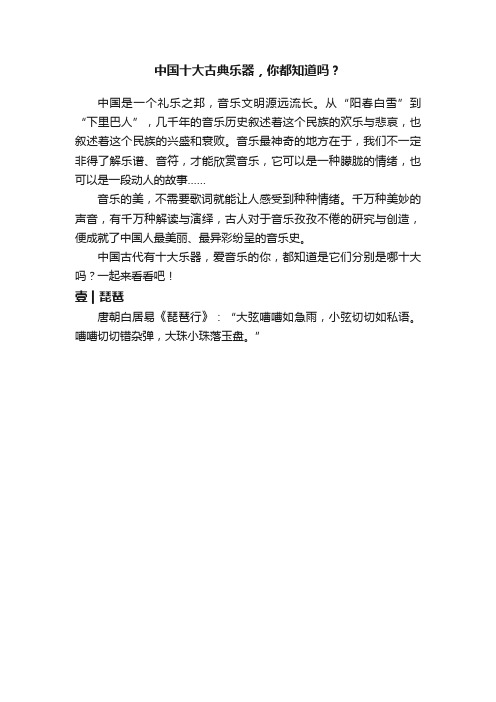 中国十大古典乐器，你都知道吗？

中国是一个礼乐之邦，音乐文明源远流长。从“阳春白雪”到“下里巴人”，几千年的音乐历史叙述着这个民族的欢乐与悲哀，也叙述着这个民族的兴盛和衰败。音乐最神奇的地方在于，我们不一定非得了解乐谱、音符，才能欣赏音乐，它可以是一种朦胧的情绪，也可以是一段动人的故事......

音乐的美，不需要歌词就能让人感受到种种情绪。千万种美妙的声音，有千万种解读与演绎，古人对于音乐孜孜不倦的研究与创造，便成就了中国人最美丽、最异彩纷呈的音乐史。

中国古代有十大乐器，爱音乐的你，都知道是它们分别是哪十大吗？一起来看看吧！

壹 | 琵琶

唐朝白居易《琵琶行》：“大弦嘈嘈如急雨，小弦切切如私语。嘈嘈切切错杂弹，大珠小珠落玉盘。”